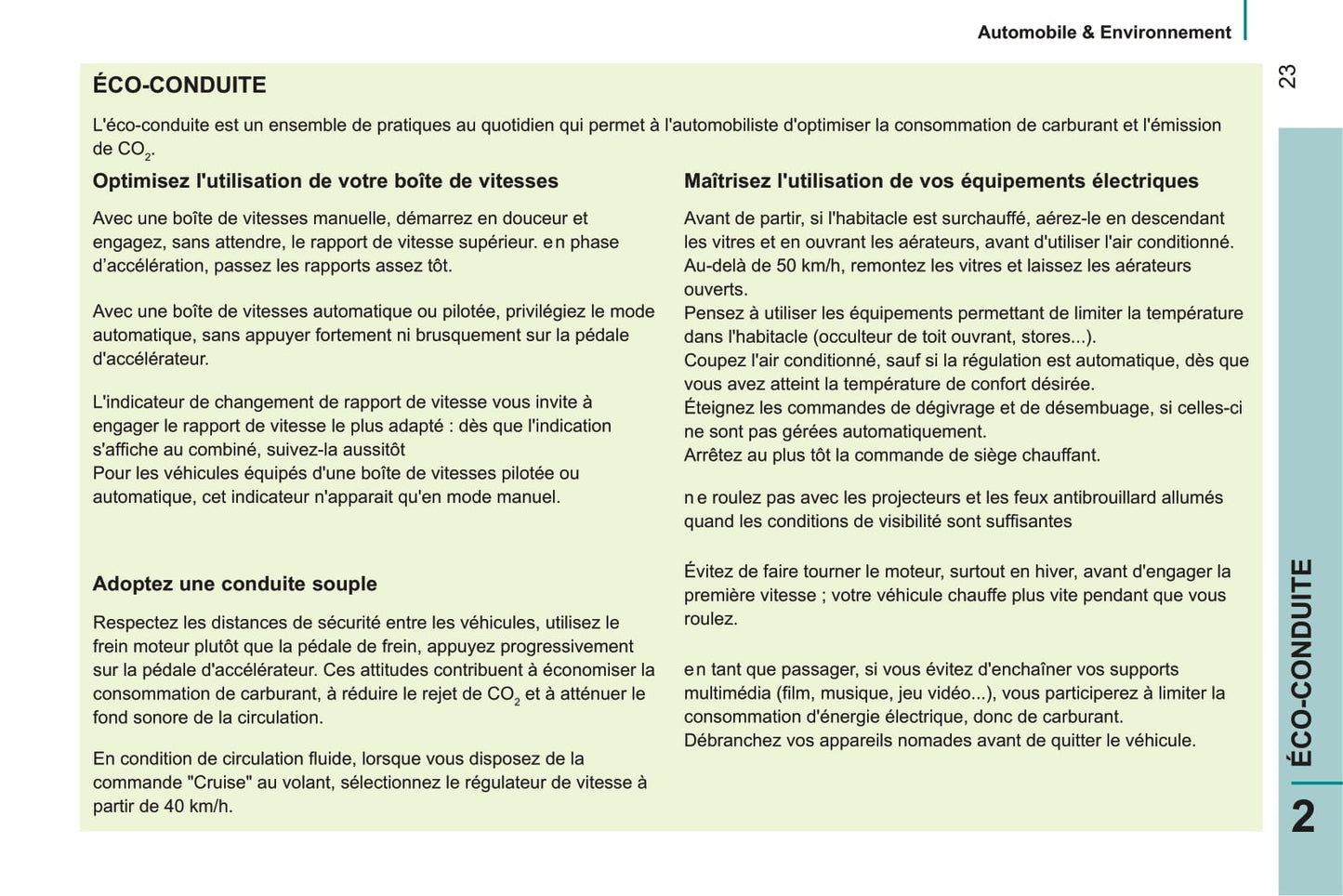 Automobile & Environnement

23

ÉCO-CONDUITE

L'éco-conduite est un ensemble de pratiques au quotidien qui permet à l'automobiliste d'optimiser la consommation de carburant et l'émission de $CO_2$.

Optimisez l'utilisation de votre boîte de vitesses

Avec une boîte de vitesses manuelle, démarrez en douceur et engagez, sans attendre, le rapport de vitesse supérieur. en phase d'accélération, passez les rapports assez tôt.

Avec une boîte de vitesses automatique ou pilotée, privilégiez le mode automatique, sans appuyer fortement ni brusquement sur la pédale d'accélérateur.

L'indicateur de changement de rapport de vitesse vous invite à engager le rapport de vitesse le plus adapté : dès que l'indication s'affiche au combiné, suivez-la aussitôt
Pour les véhicules équipés d'une boîte de vitesses pilotée ou automatique, cet indicateur n'apparait qu'en mode manuel.

Adoptez une conduite souple

Respectez les distances de sécurité entre les véhicules, utilisez le frein moteur plutôt que la pédale de frein, appuyez progressivement sur la pédale d'accélérateur. Ces attitudes contribuent à économiser la consommation de carburant, à réduire le rejet de $CO_2$ et à atténuer le fond sonore de la circulation.

En condition de circulation fluide, lorsque vous disposez de la commande "Cruise" au volant, sélectionnez le régulateur de vitesse à partir de 40 km/h.

Maîtrisez l'utilisation de vos équipements électriques

Avant de partir, si l'habitacle est surchauffé, aérez-le en descendant les vitres et en ouvrant les aérateurs, avant d'utiliser l'air conditionné.
Au-delà de 50 km/h, remontez les vitres et laissez les aérateurs ouverts.
Pensez à utiliser les équipements permettant de limiter la température dans l'habitacle (occulteur de toit ouvrant, stores...).
Coupez l'air conditionné, sauf si la régulation est automatique, dès que vous avez atteint la température de confort désirée.
Éteignez les commandes de dégivrage et de désembuage, si celles-ci ne sont pas gérées automatiquement.
Arrêtez au plus tôt la commande de siège chauffant.

ne roulez pas avec les projecteurs et les feux antibrouillard allumés quand les conditions de visibilité sont suffisantes

Évitez de faire tourner le moteur, surtout en hiver, avant d'engager la première vitesse ; votre véhicule chauffe plus vite pendant que vous roulez.

en tant que passager, si vous évitez d'enchaîner vos supports multimédia (film, musique, jeu vidéo...), vous participerez à limiter la consommation d'énergie électrique, donc de carburant.
Débranchez vos appareils nomades avant de quitter le véhicule.

ÉCO-CONDUITE

2